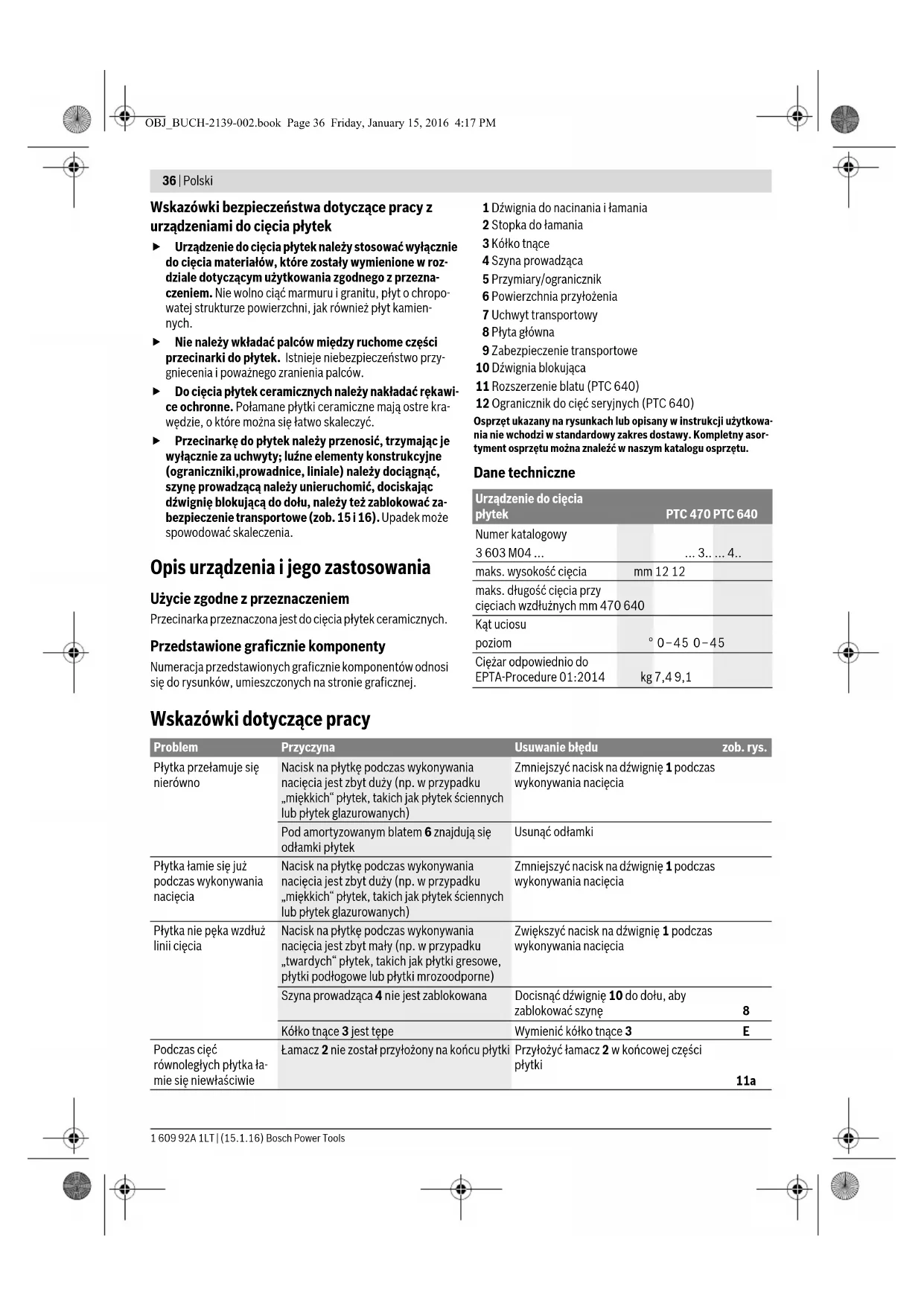 OBJ_BUCH-2139-002.book Page 36 Friday, January 15, 2016 4:17 PM

36 | Polski

Wskazówki bezpieczeństwa dotyczące pracy z urządzeniami do cięcia płytek

▶ Urządzenie do cięcia płytek należy stosować wyłącznie do cięcia materiałów, które zostały wymienione w rozdziale dotyczącym użytkowania zgodnego z przeznaczeniem. Nie wolno ciąć marmuru i granitu, płyt o chropowatej strukturze powierzchni, jak również płyt kamiennych.

▶ Nie należy wkładać palców między ruchome części przecinarki do płytek. Istnieje niebezpieczeństwo przygniecenia i poważnego zranienia palców.

▶ Do cięcia płytek ceramicznych należy nakładać rękawice ochronne. Połamane płytki ceramiczne mają ostre krawędzie, o które można się łatwo skaleczyć.

▶ Przecinarkę do płytek należy przenosić, trzymając je wyłącznie za uchwyty; luźne elementy konstrukcyjne (ograniczniki,prowadnice, liniale) należy dociągnąć, szynę prowadzącą należy unieruchomić, dociskając dźwignię blokującą do dołu, należy też zablokować zabezpieczenie transportowe (zob. 15 i 16). Upadek może spowodować skaleczenia.

Opis urządzenia i jego zastosowania

Użycie zgodne z przeznaczeniem

Przecinarka przeznaczona jest do cięcia płytek ceramicznych.

Przedstawione graficznie komponenty

Numeracja przedstawionych graficznie komponentów odnosi się do rysunków, umieszczonych na stronie graficznej.

1 Dźwignia do nacinania i łamania
2 Stopka do łamania
3 Kółko tnące
4 Szyna prowadząca
5 Przymiary/ogranicznik
6 Powierzchnia przyłożenia
7 Uchwyt transportowy
8 Płyta główna
9 Zabezpieczenie transportowe
10 Dźwignia blokująca
11 Rozszerzenie blatu (PTC 640)
12 Ogranicznik do cięć seryjnych (PTC 640)

Osprzęt ukazany na rysunkach lub opisany w instrukcji użytkowania nie wchodzi w standardowy zakres dostawy. Kompletny asortyment osprzętu można znaleźć w naszym katalogu osprzętu.

Dane techniczne

| Urządzenie do cięcia płytek | | PTC 470 | PTC 640 |
|---|---|---|---|
| Numer katalogowy 3 603 M04 ... | | ... 3.. | ... 4.. |
| maks. wysokość cięcia | mm | 12 | 12 |
| maks. długość cięcia przy cięciach wzdłużnych | mm | 470 | 640 |
| Kąt uciosu poziom | ° | 0–45 | 0–45 |
| Ciężar odpowiednio do EPTA-Procedure 01:2014 | kg | 7,4 | 9,1 |

Wskazówki dotyczące pracy

| Problem | Przyczyna | Usuwanie błędu | zob. rys. |
|---|---|---|---|
| Płytka przełamuje się nierówno | Nacisk na płytkę podczas wykonywania nacięcia jest zbyt duży (np. w przypadku „miękkich“ płytek, takich jak płytek ściennych lub płytek glazurowanych) | Zmniejszyć nacisk na dźwignię 1 podczas wykonywania nacięcia | |
| | Pod amortyzowanym blatem 6 znajdują się odłamki płytek | Usunąć odłamki | |
| Płytka łamie się już podczas wykonywania nacięcia | Nacisk na płytkę podczas wykonywania nacięcia jest zbyt duży (np. w przypadku „miękkich“ płytek, takich jak płytek ściennych lub płytek glazurowanych) | Zmniejszyć nacisk na dźwignię 1 podczas wykonywania nacięcia | |
| Płytka nie pęka wzdłuż linii cięcia | Nacisk na płytkę podczas wykonywania nacięcia jest zbyt mały (np. w przypadku „twardych“ płytek, takich jak płytki gresowe, płytki podłogowe lub płytki mrozoodporne) | Zwiększyć nacisk na dźwignię 1 podczas wykonywania nacięcia | |
| | Szyna prowadząca 4 nie jest zablokowana | Docisnąć dźwignię 10 do dołu, aby zablokować szynę | 8 |
| | Kółko tnące 3 jest tępe | Wymienić kółko tnące 3 | E |
| Podczas cięć równoległych płytka łamie się niewłaściwie | Łamacz 2 nie został przyłożony na końcu płytki | Przyłożyć łamacz 2 w końcowej części płytki | 11a |

1 609 92A 1LT | (15.1.16) Bosch Power Tools